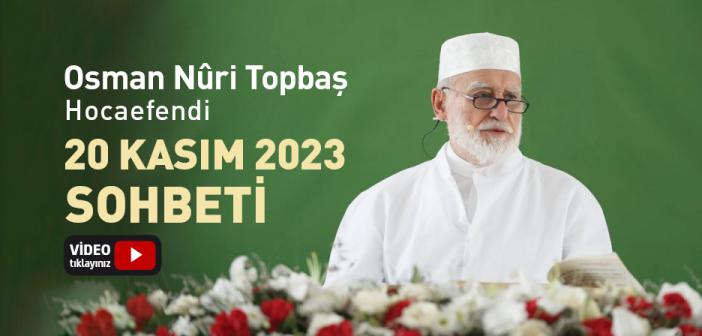 Osman Nûri Topbaş
Hocaefendi

20 KASIM 2023
SOHBETİ

VİDEO
tıklayınız